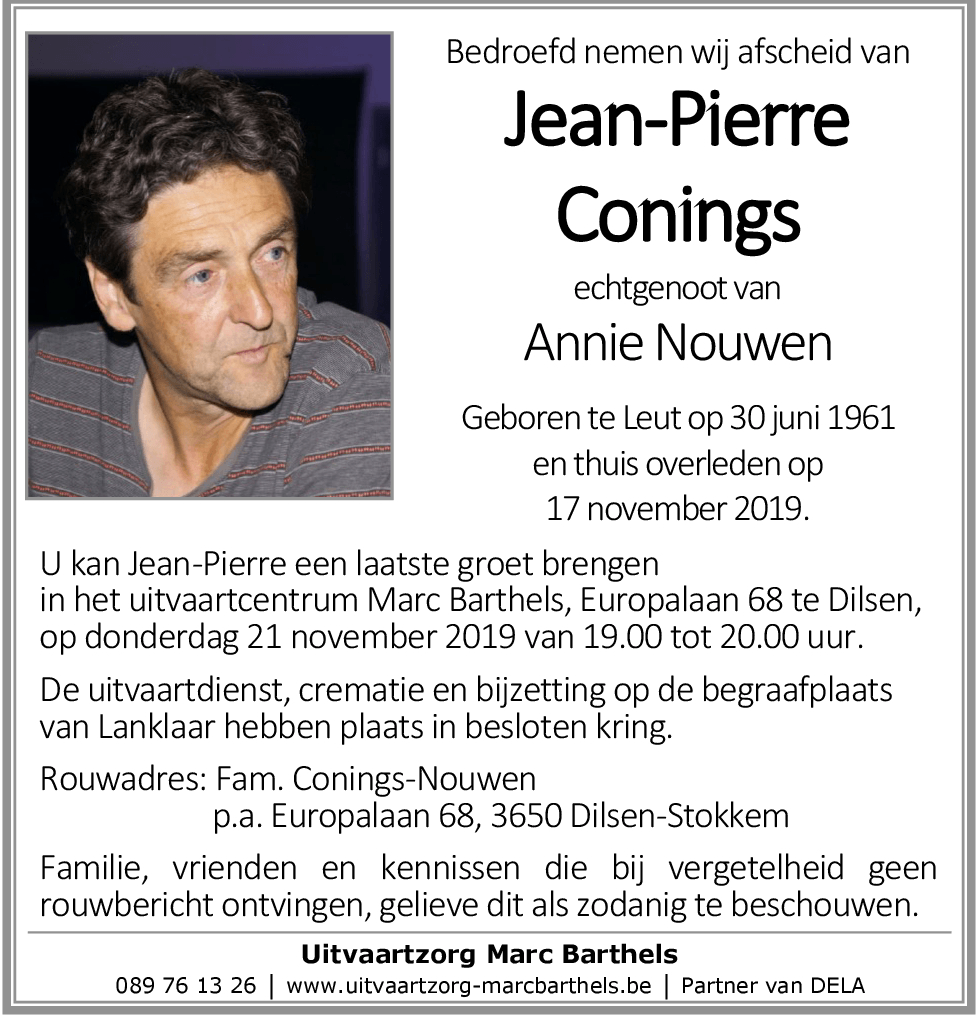 Bedroefd nemen wij afscheid van

Jean-Pierre Conings

echtgenoot van

Annie Nouwen

Geboren te Leut op 30 juni 1961 en thuis overleden op 17 november 2019.

U kan Jean-Pierre een laatste groet brengen in het uitvaartcentrum Marc Barthels, Europalaan 68 te Dilsen, op donderdag 21 november 2019 van 19.00 tot 20.00 uur.

De uitvaartdienst, crematie en bijzetting op de begraafplaats van Lanklaar hebben plaats in besloten kring.

Rouwadres: Fam. Conings-Nouwen
p.a. Europalaan 68, 3650 Dilsen-Stokkem

Familie, vrienden en kennissen die bij vergetelheid geen rouwbericht ontvingen, gelieve dit als zodanig te beschouwen.

Uitvaartzorg Marc Barthels

089 76 13 26 | www.uitvaartzorg-marcbarthels.be | Partner van DELA